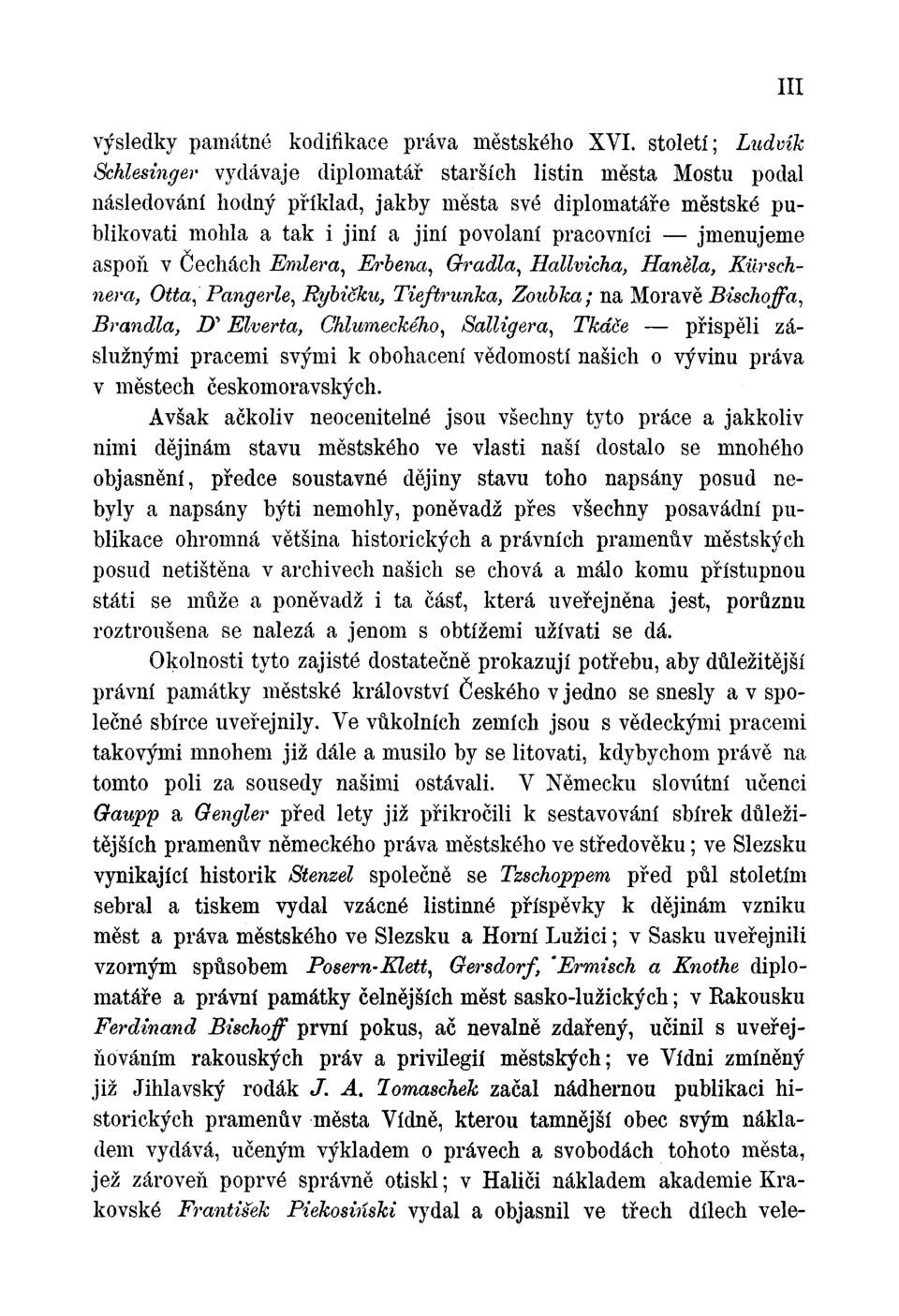 III

výsledky památné kodifikace práva městského XVI. století; Ludvík Schlesinger vydávaje diplomatář starších listin města Mostu podal následování hodný příklad, jakby města své diplomatáře městské publikovati mohla a tak i jiní a jiní povolaní pracovníci — jmenujeme aspoň v Čechách Emlera, Erbena, Gradla, Hallvicha, Haněla, Kürschnera, Otta, Pangerle, Rybičku, Tieftrunka, Zoubka; na Moravě Bischoffa, Brandla, D' Elverta, Chlumeckého, Salligera, Tkáče — přispěli záslužnými pracemi svými k obohacení vědomostí našich o vývinu práva v městech českomoravských.

Avšak ačkoliv neocenitelné jsou všechny tyto práce a jakkoliv nimi dějinám stavu městského ve vlasti naší dostalo se mnohého objasnění, předce soustavné dějiny stavu toho napsány posud nebyly a napsány býti nemohly, poněvadž přes všechny posavádní publikace ohromná většina historických a právních pramenův městských posud netištěna v archivech našich se chová a málo komu přístupnou státi se může a poněvadž i ta část, která uveřejněna jest, porůznu roztroušena se nalezá a jenom s obtížemi užívati se dá.

Okolnosti tyto zajisté dostatečně prokazují potřebu, aby důležitější právní památky městské království Českého v jedno se snesly a v společné sbírce uveřejnily. Ve vůkolních zemích jsou s vědeckými pracemi takovými mnohem již dále a musilo by se litovati, kdybychom právě na tomto poli za sousedy našimi ostávali. V Německu slovútní učenci Gaupp a Gengler před lety již přikročili k sestavování sbírek důležitějších pramenův německého práva městského ve středověku; ve Slezsku vynikající historik Stenzel společně se Tzschoppem před půl stoletím sebral a tiskem vydal vzácné listinné příspěvky k dějinám vzniku měst a práva městského ve Slezsku a Horní Lužici; v Sasku uveřejnili vzorným spůsobem Posern-Klett, Gersdorf, Ermisch a Knothe diplomatáře a právní památky čelnějších měst sasko-lužických; v Rakousku Ferdinand Bischoff první pokus, ač nevalně zdařený, učinil s uveřejňováním rakouských práv a privilegií městských; ve Vídni zmíněný již Jihlavský rodák J. A. Tomaschek začal nádhernou publikaci historických pramenův města Vídně, kterou tamnější obec svým nákladem vydává, učeným výkladem o právech a svobodách tohoto města, jež zároveň poprvé správně otiskl; v Haliči nákladem akademie Krakovské František Piekosiński vydal a objasnil ve třech dílech vele-